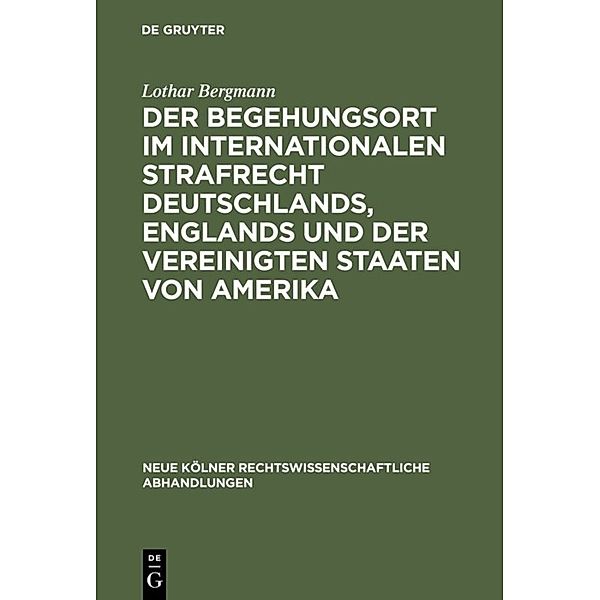 DE GRUYTER

Lothar Bergmann

DER BEGEHUNGSORT IM INTERNATIONALEN STRAFRECHT DEUTSCHLANDS, ENGLANDS UND DER VEREINIGTEN STAATEN VON AMERIKA

NEUE KÖLNER RECHTSWISSENSCHAFTLICHE ABHANDLUNGEN

DE G